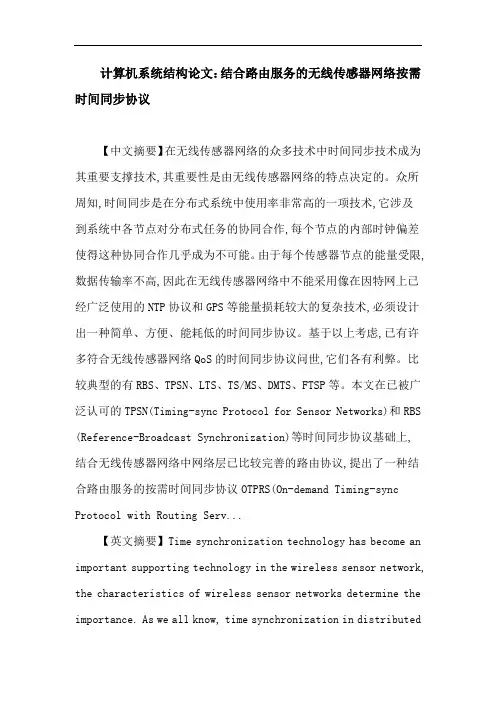 计算机系统结构论文:结合路由服务的无线传感器网络按需时间同步协议

【中文摘要】在无线传感器网络的众多技术中时间同步技术成为其重要支撑技术,其重要性是由无线传感器网络的特点决定的。众所周知,时间同步是在分布式系统中使用率非常高的一项技术,它涉及到系统中各节点对分布式任务的协同合作,每个节点的内部时钟偏差使得这种协同合作几乎成为不可能。由于每个传感器节点的能量受限,数据传输率不高,因此在无线传感器网络中不能采用像在因特网上已经广泛使用的NTP协议和GPS等能量损耗较大的复杂技术,必须设计出一种简单、方便、能耗低的时间同步协议。基于以上考虑,已有许多符合无线传感器网络QoS的时间同步协议问世,它们各有利弊。比较典型的有RBS、TPSN、LTS、TS/MS、DMTS、FTSP等。本文在已被广泛认可的TPSN(Timing-sync Protocol for Sensor Networks)和RBS(Reference-Broadcast Synchronization)等时间同步协议基础上,结合无线传感器网络中网络层已比较完善的路由协议,提出了一种结合路由服务的按需时间同步协议OTPRS(On-demand Timing-sync Protocol with Routing Serv...

【英文摘要】Time synchronization technology has become an important supporting technology in the wireless sensor network, the characteristics of wireless sensor networks determine the importance. As we all know, time synchronization in distributed